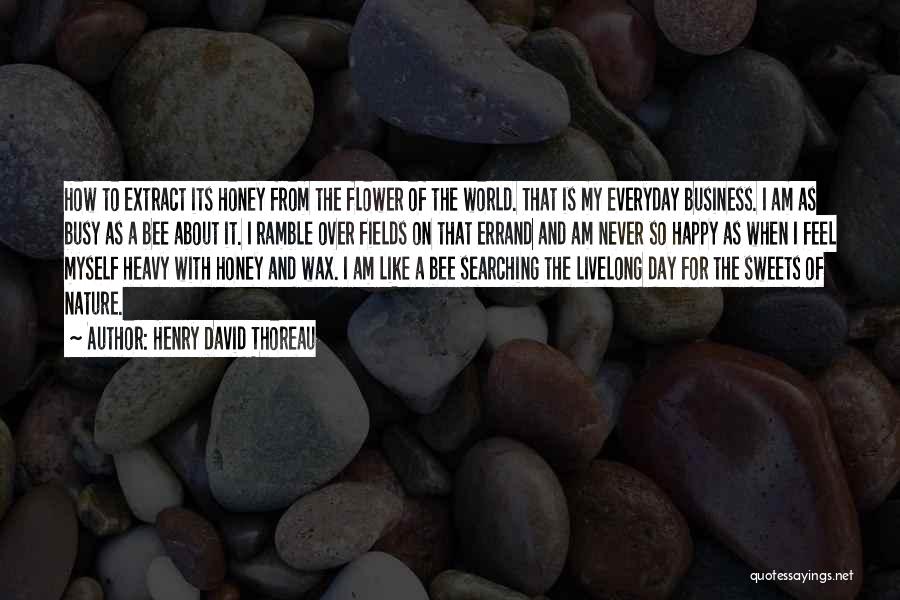 HOW TO EXTRACT ITS HONEY FROM THE FLOWER OF THE WORLD. THAT IS MY EVERYDAY BUSINESS. I AM AS BUSY AS A BEE ABOUT IT. I RAMBLE OVER FIELDS ON THAT ERRAND AND AM NEVER SO HAPPY AS WHEN I FEEL MYSELF HEAVY WITH HONEY AND WAX. I AM LIKE A BEE SEARCHING THE LIVELONG DAY FOR THE SWEETS OF NATURE.

~ AUTHOR: HENRY DAVID THOREAU

quotessayings.net